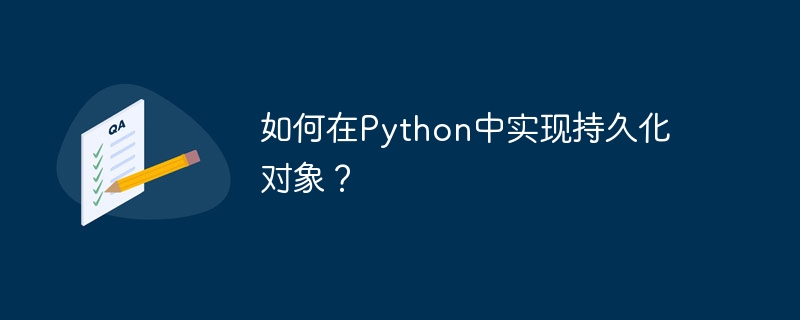 QA

如何在Python中实现持久化对象？